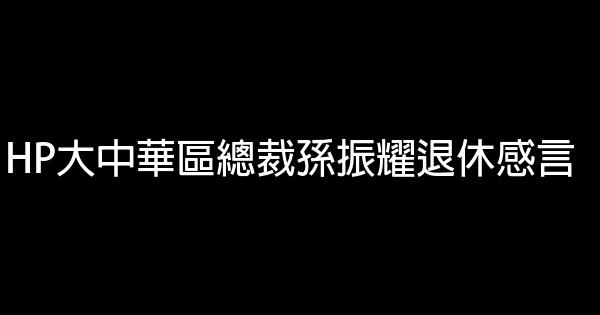 HP大中華區總裁孫振耀退休感言